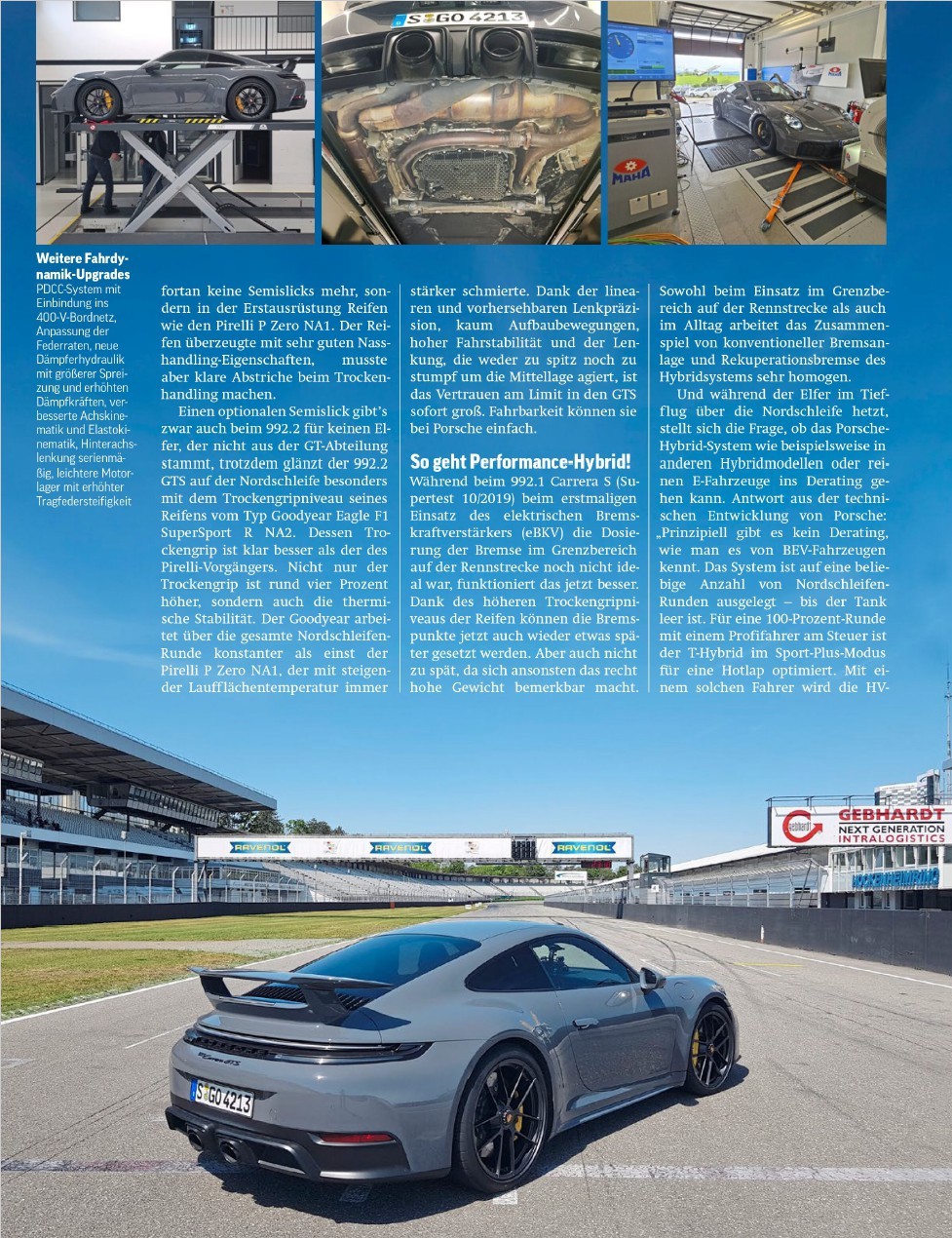 S GO 4213

MAHA

Weitere Fahrdynamik-Upgrades
PDCC-System mit Einbindung ins 400-V-Bordnetz, Anpassung der Federraten, neue Dämpferhydraulik mit größerer Spreizung und erhöhten Dämpfkräften, verbesserte Achskinematik und Elastokinematik, Hinterachslenkung serienmäßig, leichtere Motorlager mit erhöhter Tragfedersteifigkeit

fortan keine Semislicks mehr, sondern in der Erstausrüstung Reifen wie den Pirelli P Zero NA1. Der Reifen überzeugte mit sehr guten Nasshandling-Eigenschaften, musste aber klare Abstriche beim Trockenhandling machen.

Einen optionalen Semislick gibt's zwar auch beim 992.2 für keinen Elfer, der nicht aus der GT-Abteilung stammt, trotzdem glänzt der 992.2 GTS auf der Nordschleife besonders mit dem Trockengripniveau seines Reifens vom Typ Goodyear Eagle F1 SuperSport R NA2. Dessen Trockengrip ist klar besser als der des Pirelli-Vorgängers. Nicht nur der Trockengrip ist rund vier Prozent höher, sondern auch die thermische Stabilität. Der Goodyear arbeitet über die gesamte Nordschleifen-Runde konstanter als einst der Pirelli P Zero NA1, der mit steigender Laufflächentemperatur immer stärker schmierte. Dank der linearen und vorhersehbaren Lenkpräzision, kaum Aufbaubewegungen, hoher Fahrstabilität und der Lenkung, die weder zu spitz noch zu stumpf um die Mittellage agiert, ist das Vertrauen am Limit in den GTS sofort groß. Fahrbarkeit können sie bei Porsche einfach.

So geht Performance-Hybrid!
Während beim 992.1 Carrera S (Supertest 10/2019) beim erstmaligen Einsatz des elektrischen Bremskraftverstärkers (eBKV) die Dosierung der Bremse im Grenzbereich auf der Rennstrecke noch nicht ideal war, funktioniert das jetzt besser. Dank des höheren Trockengripniveaus der Reifen können die Bremspunkte jetzt auch wieder etwas später gesetzt werden. Aber auch nicht zu spät, da sich ansonsten das recht hohe Gewicht bemerkbar macht. Sowohl beim Einsatz im Grenzbereich auf der Rennstrecke als auch im Alltag arbeitet das Zusammenspiel von konventioneller Bremsanlage und Rekuperationsbremse des Hybridsystems sehr homogen.

Und während der Elfer im Tiefflug über die Nordschleife hetzt, stellt sich die Frage, ob das Porsche-Hybrid-System wie beispielsweise in anderen Hybridmodellen oder reinen E-Fahrzeuge ins Derating gehen kann. Antwort aus der technischen Entwicklung von Porsche: „Prinzipiell gibt es kein Derating, wie man es von BEV-Fahrzeugen kennt. Das System ist auf eine beliebige Anzahl von Nordschleifen-Runden ausgelegt – bis der Tank leer ist. Für eine 100-Prozent-Runde mit einem Profifahrer am Steuer ist der T-Hybrid im Sport-Plus-Modus für eine Hotlap optimiert. Mit einem solchen Fahrer wird die HV-

RAVENOL RAVENOL RAVENOL

GEBHARDT NEXT GENERATION INTRALOGISTICS

HOCKENHEIMRING

S GO 4213